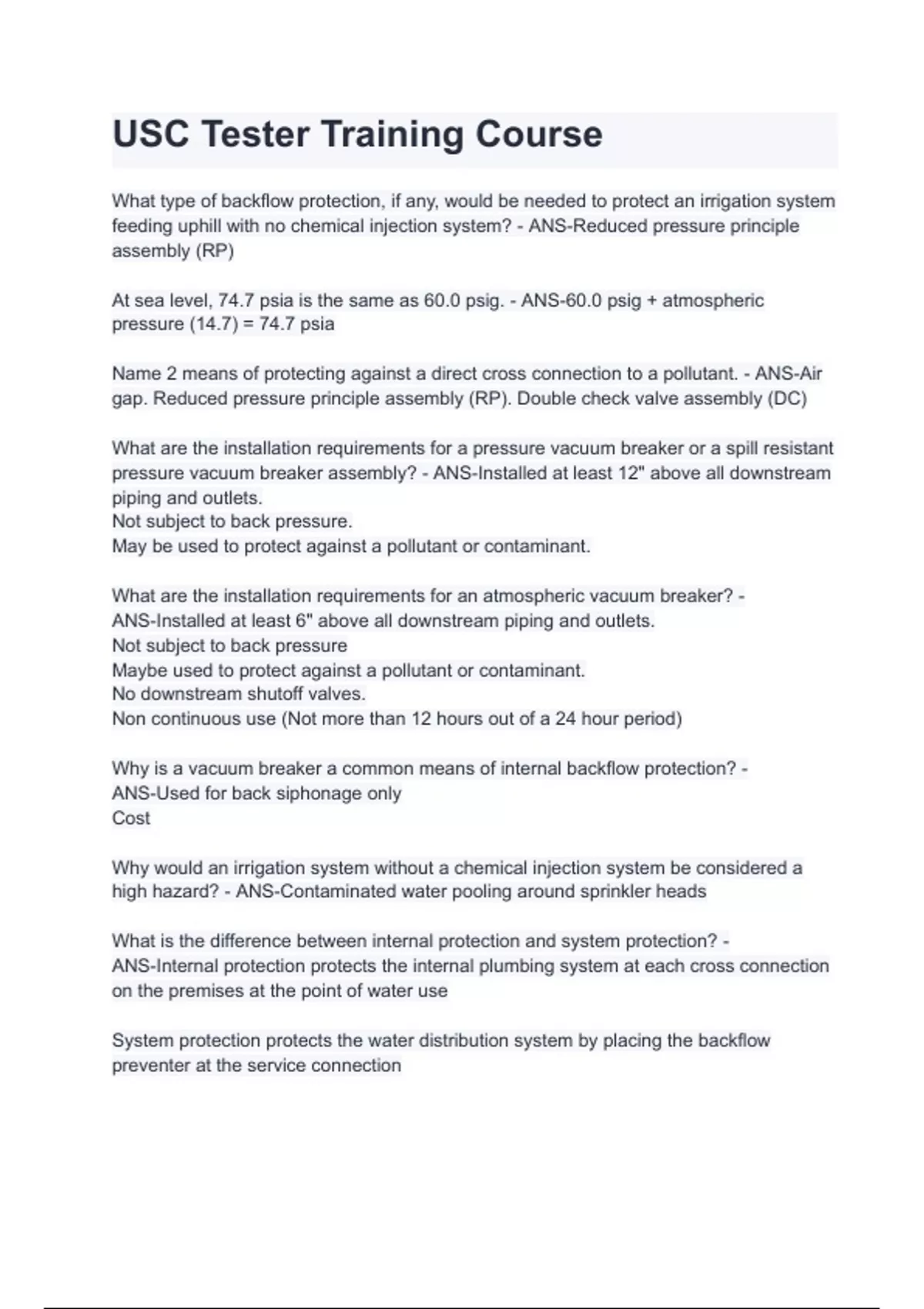 USC Tester Training Course

What type of backflow protection, if any, would be needed to protect an irrigation system feeding uphill with no chemical injection system? - ANS-Reduced pressure principle assembly (RP)

At sea level, 74.7 psia is the same as 60.0 psig. - ANS-60.0 psig + atmospheric pressure (14.7) = 74.7 psia

Name 2 means of protecting against a direct cross connection to a pollutant. - ANS-Air gap. Reduced pressure principle assembly (RP). Double check valve assembly (DC)

What are the installation requirements for a pressure vacuum breaker or a spill resistant pressure vacuum breaker assembly? - ANS-Installed at least 12" above all downstream piping and outlets.
Not subject to back pressure.
May be used to protect against a pollutant or contaminant.

What are the installation requirements for an atmospheric vacuum breaker? - ANS-Installed at least 6" above all downstream piping and outlets.
Not subject to back pressure
Maybe used to protect against a pollutant or contaminant.
No downstream shutoff valves.
Non continuous use (Not more than 12 hours out of a 24 hour period)

Why is a vacuum breaker a common means of internal backflow protection? - ANS-Used for back siphonage only
Cost

Why would an irrigation system without a chemical injection system be considered a high hazard? - ANS-Contaminated water pooling around sprinkler heads

What is the difference between internal protection and system protection? - ANS-Internal protection protects the internal plumbing system at each cross connection on the premises at the point of water use

System protection protects the water distribution system by placing the backflow preventer at the service connection